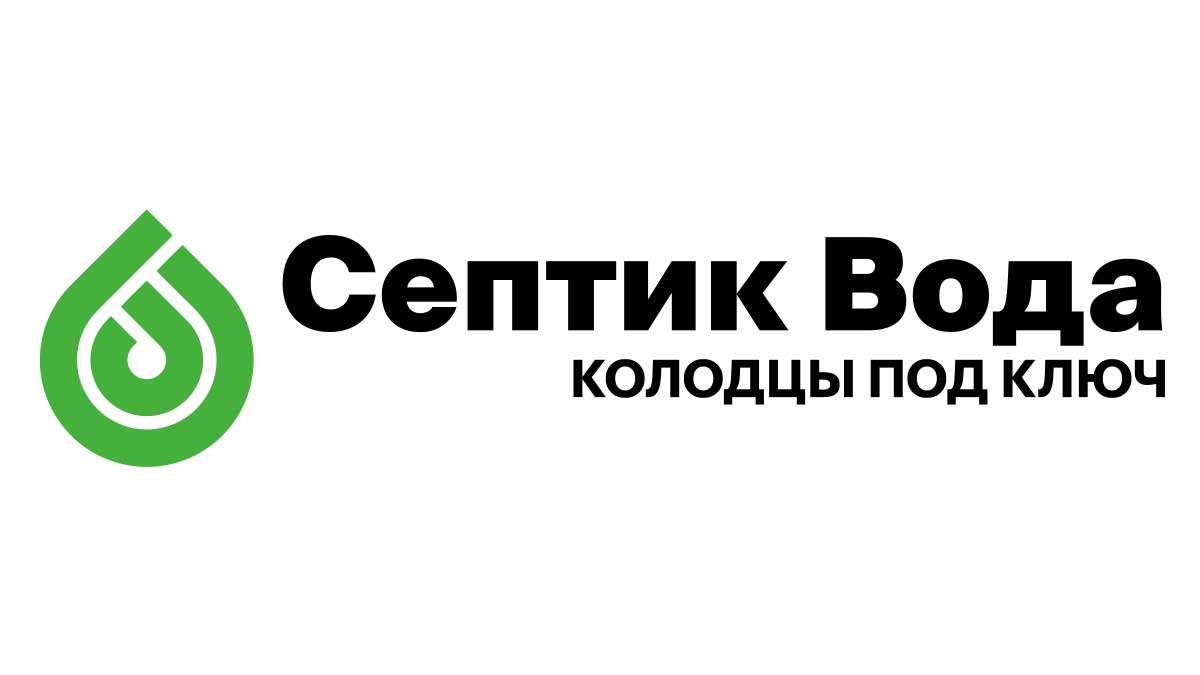 Септик Вода
КОЛОДЦЫ ПОД КЛЮЧ